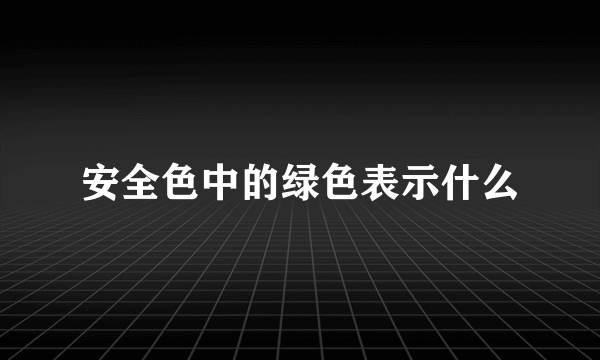 安全色中的绿色表示什么